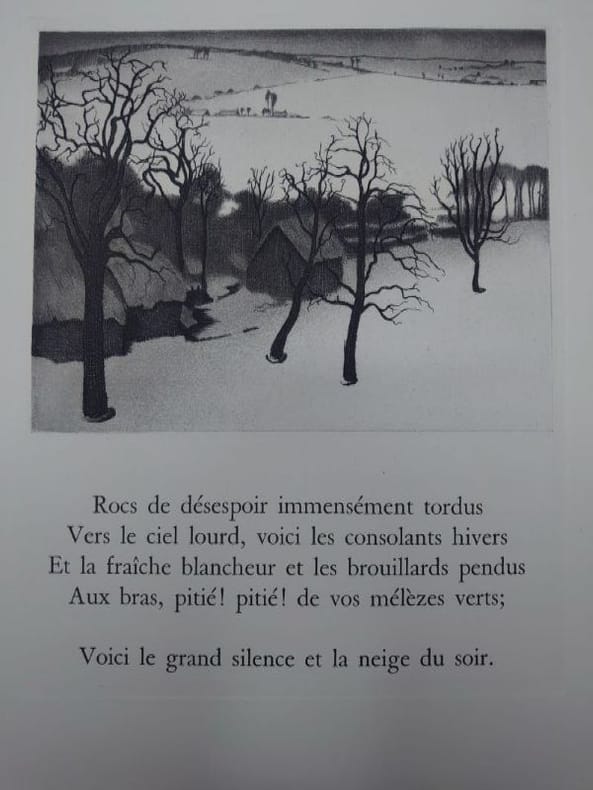 Rocs de désespoir immensément tordus
Vers le ciel lourd, voici les consolants hivers
Et la fraîche blancheur et les brouillards pendus
Aux bras, pitié! pitié! de vos mélèzes verts;

Voici le grand silence et la neige du soir.